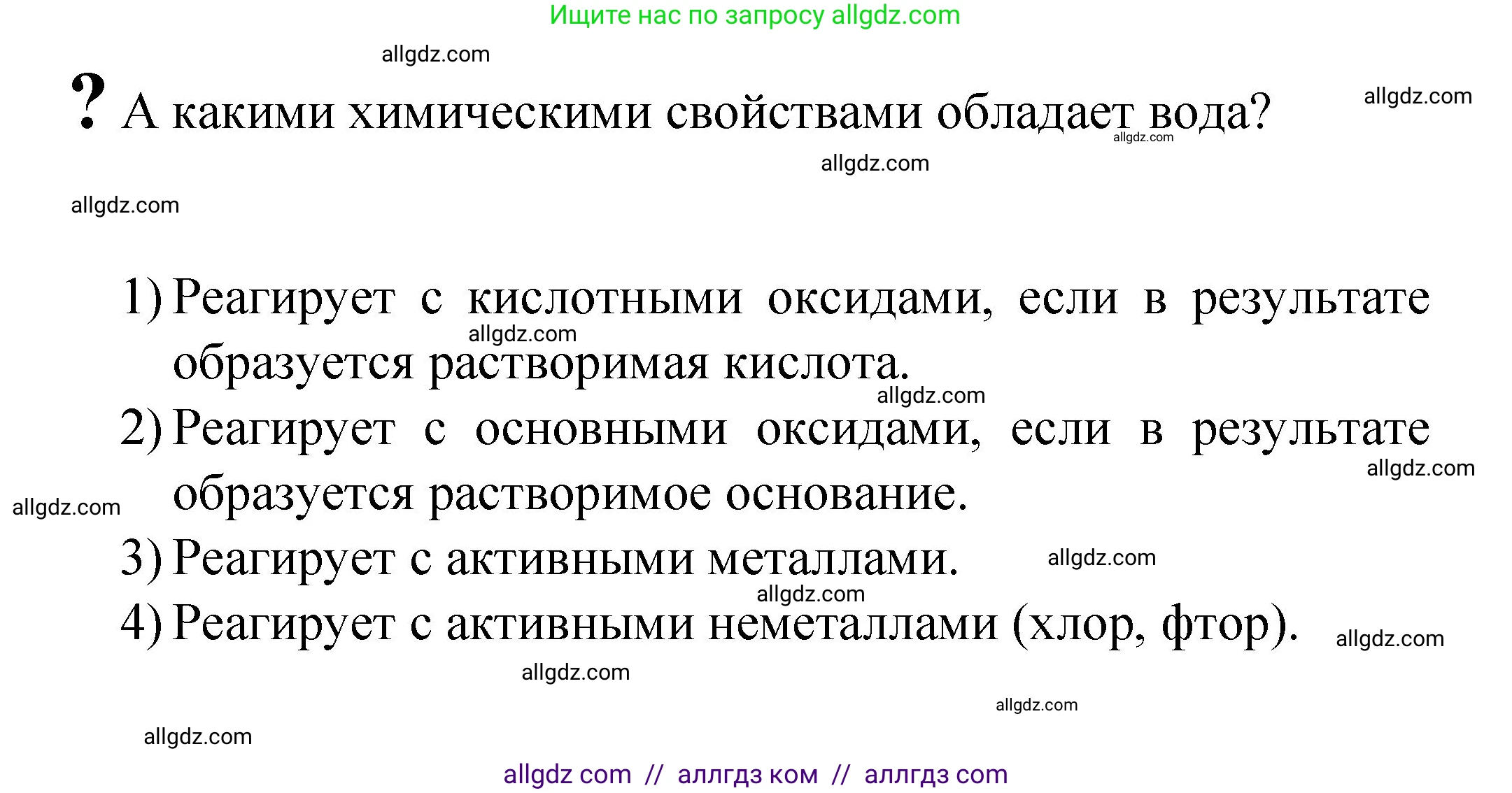 Ищите нас по запросу allgdz.com

allgdz.com

? А какими химическими свойствами обладает вода?

allgdz.com
allgdz.com
allgdz.com
allgdz.com

1) Реагирует с кислотными оксидами, если в результате образуется растворимая кислота.

allgdz.com
allgdz.com

2) Реагирует с основными оксидами, если в результате образуется растворимое основание.

allgdz.com
allgdz.com

3) Реагирует с активными металлами.

allgdz.com
allgdz.com

4) Реагирует с активными неметаллами (хлор, фтор).

allgdz.com
allgdz.com
allgdz.com
allgdz.com

allgdz com // аллгдз ком // аллгдз com